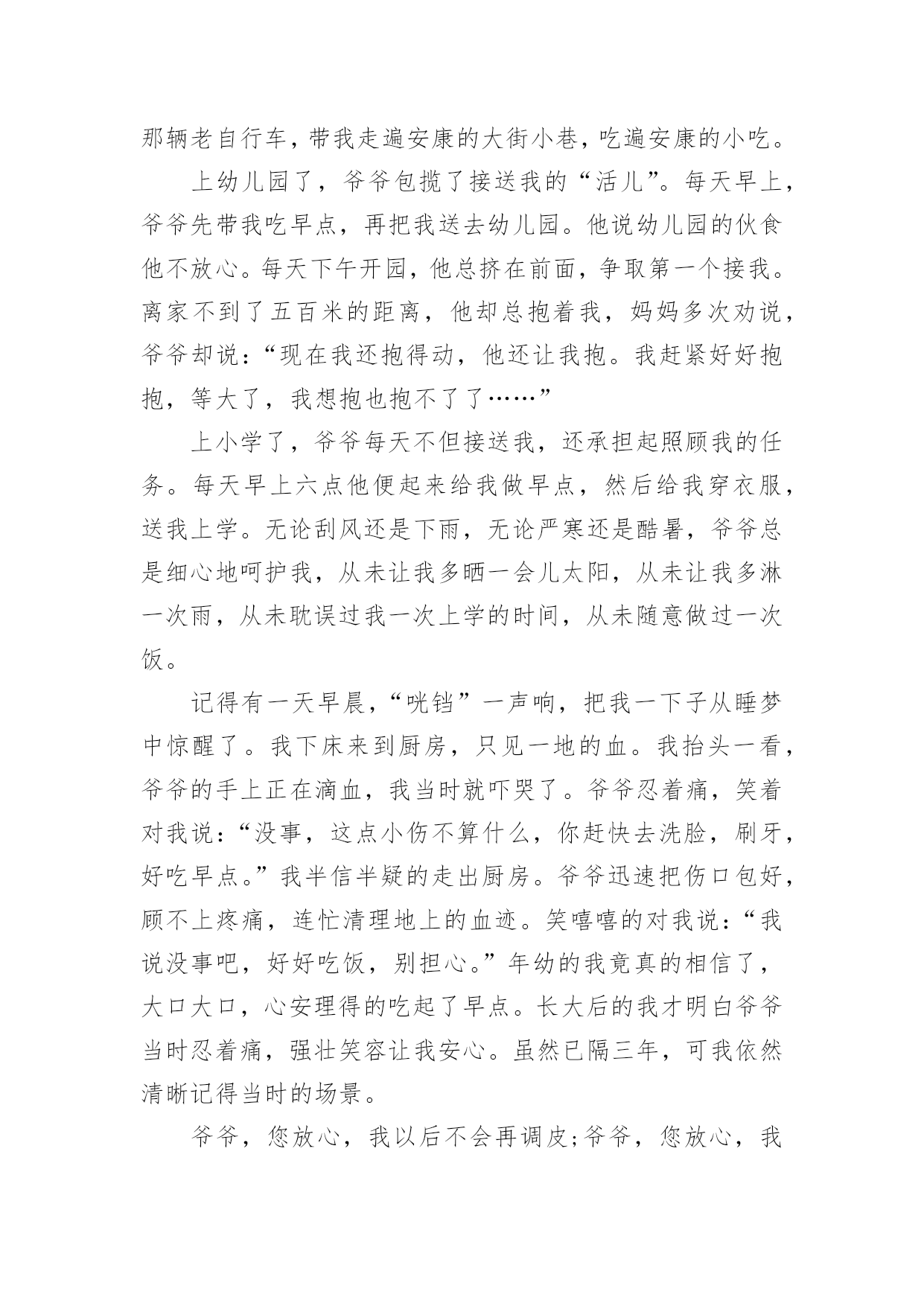 那辆老自行车，带我走遍安康的大街小巷，吃遍安康的小吃。

上幼儿园了，爷爷包揽了接送我的“活儿”。每天早上，爷爷先带我吃早点，再把我送去幼儿园。他说幼儿园的伙食他不放心。每天下午开园，他总挤在前面，争取第一个接我。离家不到了五百米的距离，他却总抱着我，妈妈多次劝说，爷爷却说：“现在我还抱得动，他还让我抱。我赶紧好好抱抱，等大了，我想抱也抱不了了……”

上小学了，爷爷每天不但接送我，还承担起照顾我的任务。每天早上六点他便起来给我做早点，然后给我穿衣服，送我上学。无论刮风还是下雨，无论严寒还是酷暑，爷爷总是细心地呵护我，从未让我多晒一会儿太阳，从未让我多淋一次雨，从未耽误过我一次上学的时间，从未随意做过一次饭。

记得有一天早晨，“咣铛”一声响，把我一下子从睡梦中惊醒了。我下床来到厨房，只见一地的血。我抬头一看，爷爷的手上正在滴血，我当时就吓哭了。爷爷忍着痛，笑着对我说：“没事，这点小伤不算什么，你赶快去洗脸，刷牙，好吃早点。”我半信半疑的走出厨房。爷爷迅速把伤口包好，顾不上疼痛，连忙清理地上的血迹。笑嘻嘻的对我说：“我说没事吧，好好吃饭，别担心。”年幼的我竟真的相信了，大口大口，心安理得的吃起了早点。长大后的我才明白爷爷当时忍着痛，强壮笑容让我安心。虽然已隔三年，可我依然清晰记得当时的场景。

爷爷，您放心，我以后不会再调皮;爷爷，您放心，我